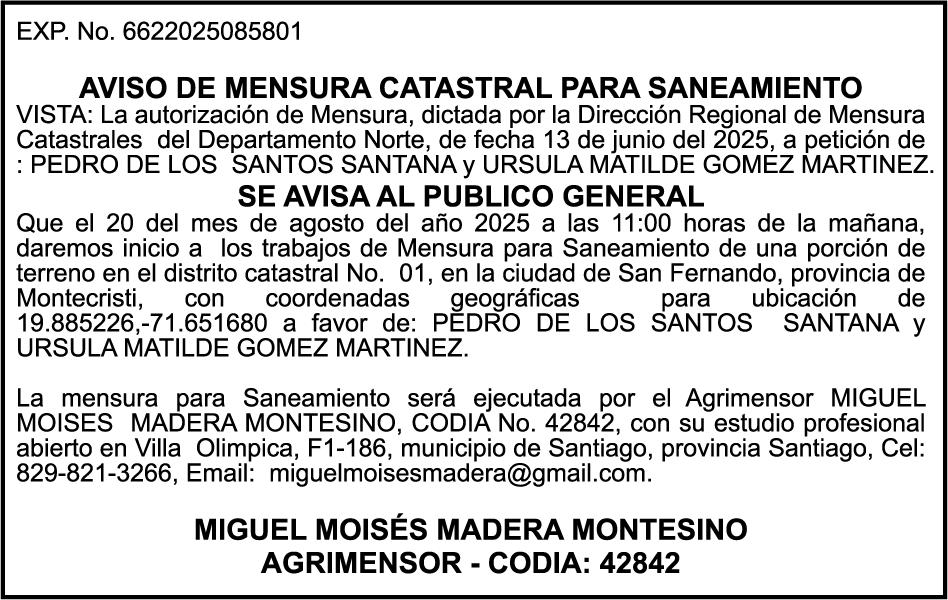 EXP. No. 6622025085801

AVISO DE MENSURA CATASTRAL PARA SANEAMIENTO
VISTA: La autorización de Mensura, dictada por la Dirección Regional de Mensura Catastrales del Departamento Norte, de fecha 13 de junio del 2025, a petición de : PEDRO DE LOS SANTOS SANTANA y URSULA MATILDE GOMEZ MARTINEZ.

SE AVISA AL PUBLICO GENERAL
Que el 20 del mes de agosto del año 2025 a las 11:00 horas de la mañana, daremos inicio a los trabajos de Mensura para Saneamiento de una porción de terreno en el distrito catastral No. 01, en la ciudad de San Fernando, provincia de Montecristi, con coordenadas geográficas para ubicación de 19.885226,-71.651680 a favor de: PEDRO DE LOS SANTOS SANTANA y URSULA MATILDE GOMEZ MARTINEZ.

La mensura para Saneamiento será ejecutada por el Agrimensor MIGUEL MOISES MADERA MONTESINO, CODIA No. 42842, con su estudio profesional abierto en Villa Olimpica, F1-186, municipio de Santiago, provincia Santiago, Cel: 829-821-3266, Email: miguelmoisesmadera@gmail.com.

MIGUEL MOISÉS MADERA MONTESINO
AGRIMENSOR - CODIA: 42842